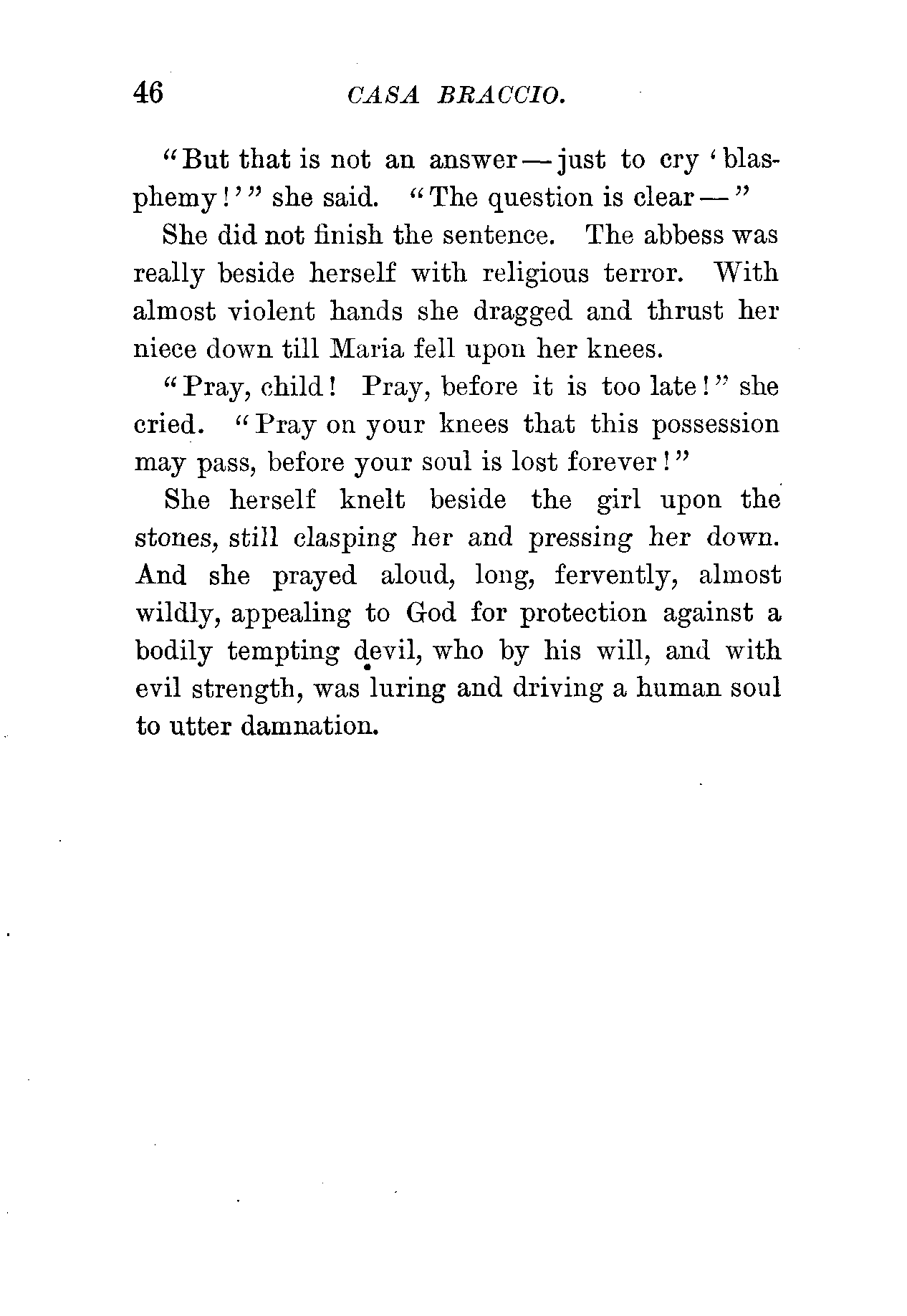 46 CASA BRACCIO.

"But that is not an answer — just to cry 'blasphemy!'" she said. "The question is clear —"

She did not finish the sentence. The abbess was really beside herself with religious terror. With almost violent hands she dragged and thrust her niece down till Maria fell upon her knees.

"Pray, child! Pray, before it is too late!" she cried. "Pray on your knees that this possession may pass, before your soul is lost forever!"

She herself knelt beside the girl upon the stones, still clasping her and pressing her down. And she prayed aloud, long, fervently, almost wildly, appealing to God for protection against a bodily tempting devil, who by his will, and with evil strength, was luring and driving a human soul to utter damnation.